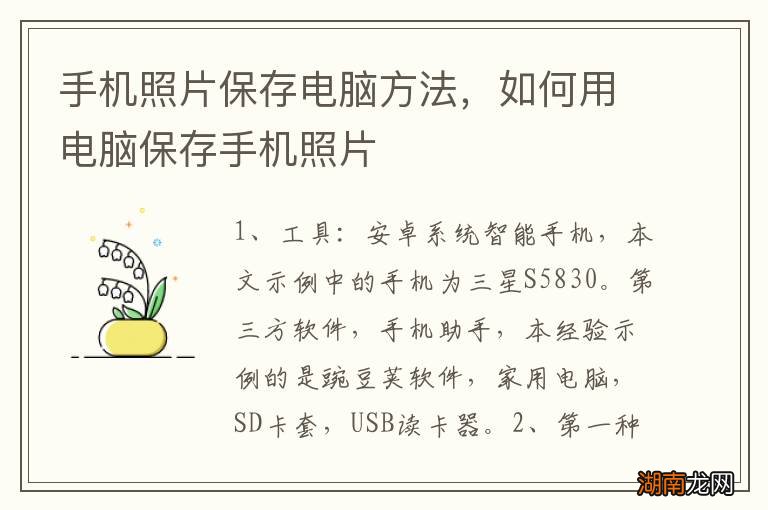 手机照片保存电脑方法，如何用电脑保存手机照片

1、工具：安卓系统智能手机，本文示例中的手机为三星S5830。第三方软件，手机助手，本经验示例的是豌豆荚软件，家用电脑，SD卡套，USB读卡器。2、第一种

湖南龙网